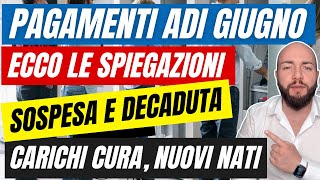 PAGAMENTI ADI GIUGNO

ECCO LE SPIEGAZIONI

SOSPESA E DECADUTA

CARICHI CURA, NUOVI NATI